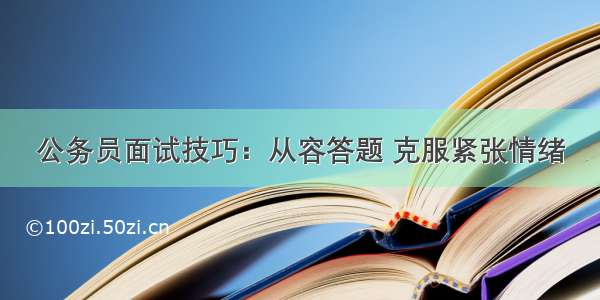 公务员面试技巧：从容答题 克服紧张情绪

©100zi.50zi.cn